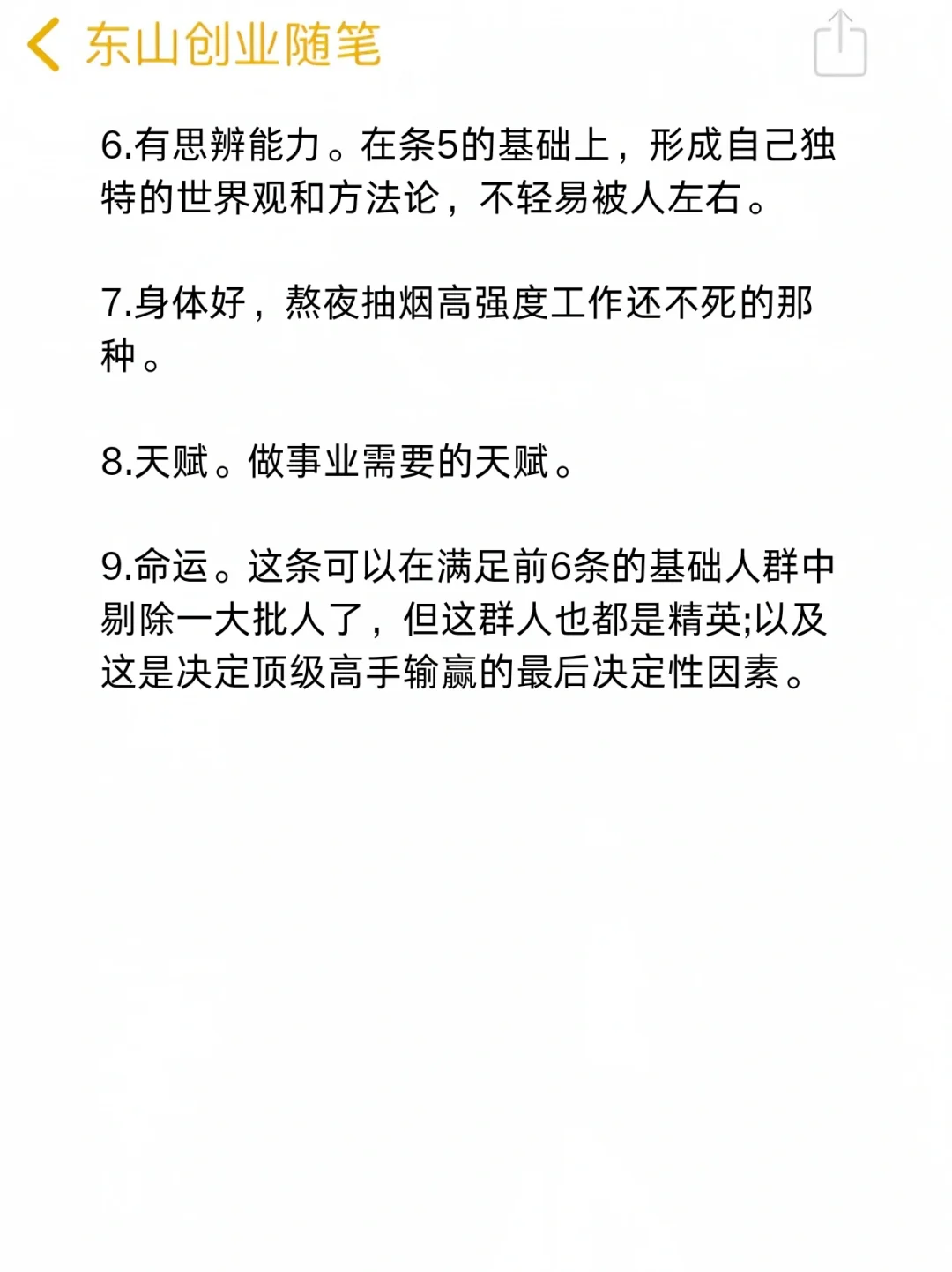 东山创业随笔

6.有思辨能力。在条5的基础上，形成自己独特的世界观和方法论，不轻易被人左右。

7.身体好，熬夜抽烟高强度工作还不死的那种。

8.天赋。做事业需要的天赋。

9.命运。这条可以在满足前6条的基础人群中剔除一大批人了，但这群人也都是精英;以及这是决定顶级高手输赢的最后决定性因素。